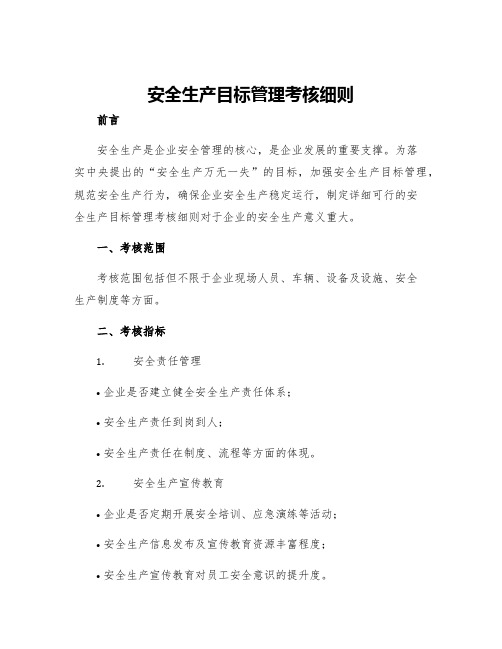 安全生产目标管理考核细则

前言

安全生产是企业安全管理的核心，是企业发展的重要支撑。为落实中央提出的“安全生产万无一失”的目标，加强安全生产目标管理，规范安全生产行为，确保企业安全生产稳定运行，制定详细可行的安全生产目标管理考核细则对于企业的安全生产意义重大。

一、考核范围

考核范围包括但不限于企业现场人员、车辆、设备及设施、安全生产制度等方面。

二、考核指标

1. 安全责任管理

• 企业是否建立健全安全生产责任体系；

• 安全生产责任到岗到人；

• 安全生产责任在制度、流程等方面的体现。

2. 安全生产宣传教育

• 企业是否定期开展安全培训、应急演练等活动；

• 安全生产信息发布及宣传教育资源丰富程度；

• 安全生产宣传教育对员工安全意识的提升度。